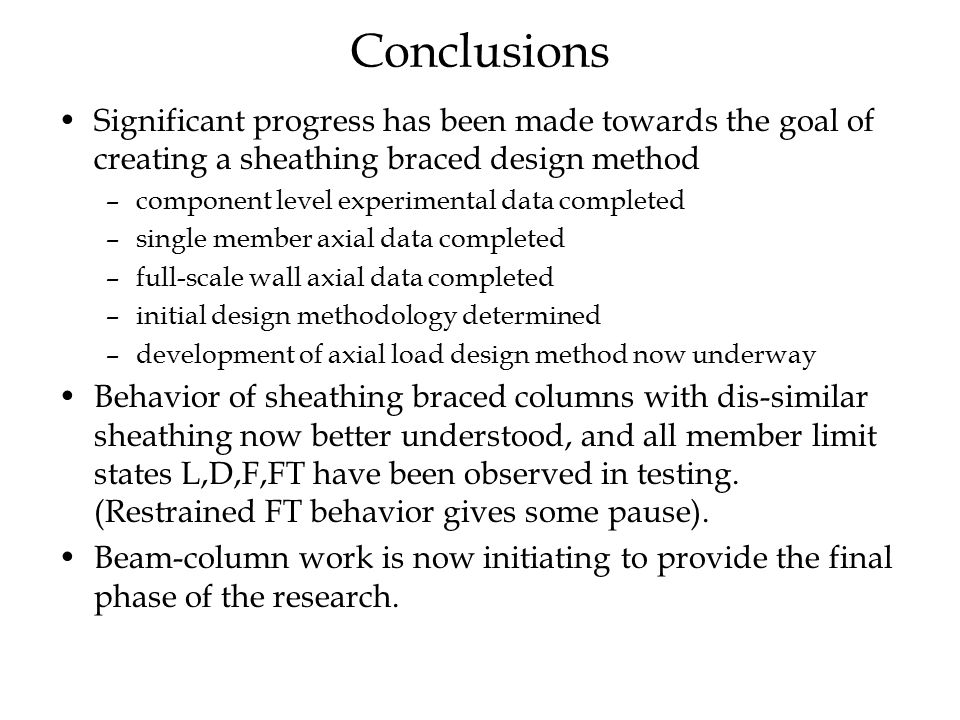 Conclusions

• Significant progress has been made towards the goal of creating a sheathing braced design method
– component level experimental data completed
– single member axial data completed
– full-scale wall axial data completed
– initial design methodology determined
– development of axial load design method now underway

• Behavior of sheathing braced columns with dis-similar sheathing now better understood, and all member limit states L,D,F,FT have been observed in testing. (Restrained FT behavior gives some pause).

• Beam-column work is now initiating to provide the final phase of the research.